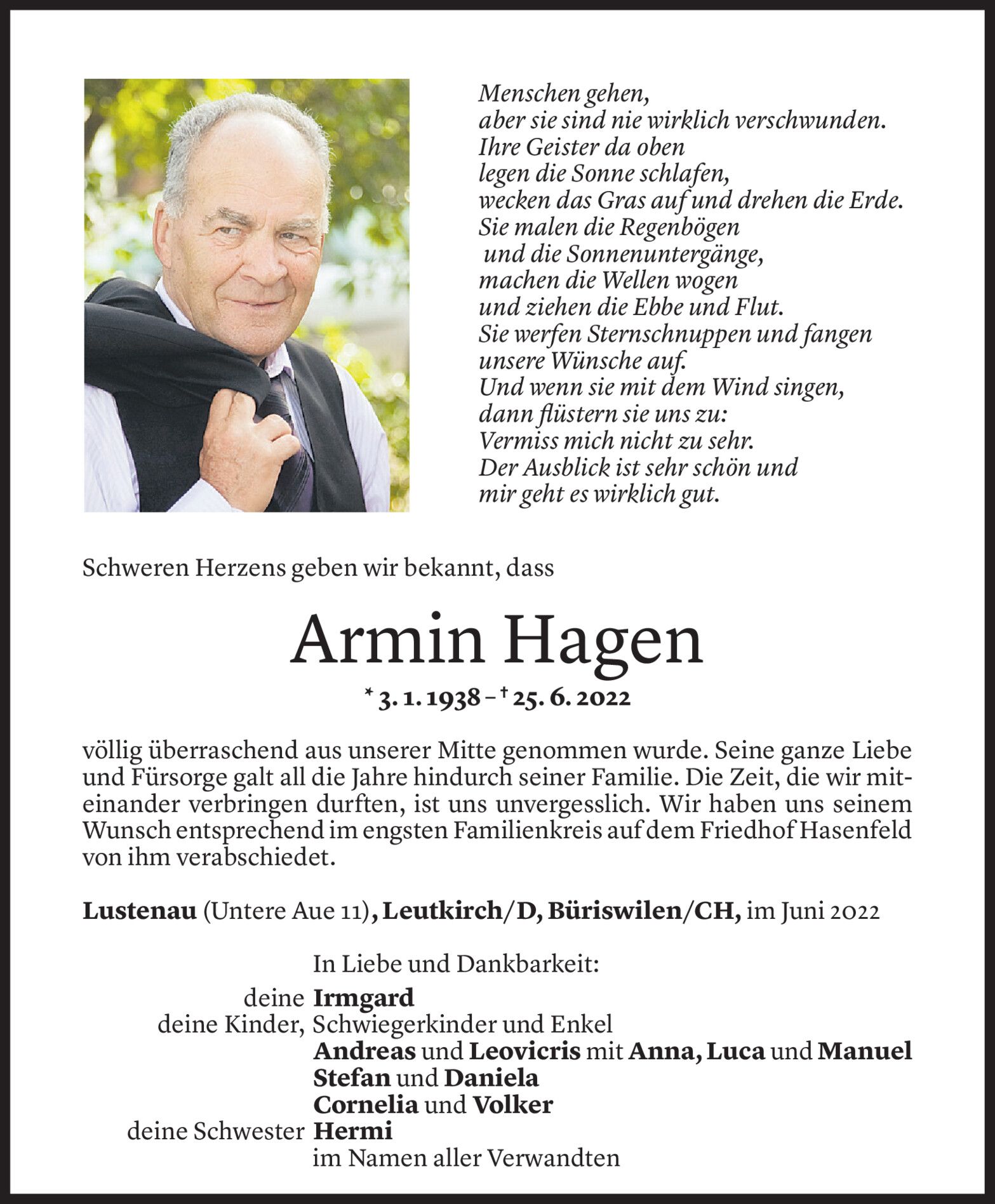 Menschen gehen,
aber sie sind nie wirklich verschwunden.
Ihre Geister da oben
legen die Sonne schlafen,
wecken das Gras auf und drehen die Erde.
Sie malen die Regenbögen
und die Sonnenuntergänge,
machen die Wellen wogen
und ziehen die Ebbe und Flut.
Sie werfen Sternschnuppen und fangen
unsere Wünsche auf.
Und wenn sie mit dem Wind singen,
dann flüstern sie uns zu:
Vermiss mich nicht zu sehr.
Der Ausblick ist sehr schön und
mir geht es wirklich gut.

Schweren Herzens geben wir bekannt, dass

Armin Hagen

* 3. 1. 1938 – † 25. 6. 2022

völlig überraschend aus unserer Mitte genommen wurde. Seine ganze Liebe und Fürsorge galt all die Jahre hindurch seiner Familie. Die Zeit, die wir miteinander verbringen durften, ist uns unvergesslich. Wir haben uns seinem Wunsch entsprechend im engsten Familienkreis auf dem Friedhof Hasenfeld von ihm verabschiedet.

Lustenau (Untere Aue 11), Leutkirch/D, Büriswilen/CH, im Juni 2022

In Liebe und Dankbarkeit:
deine Irmgard
deine Kinder, Schwiegerkinder und Enkel
Andreas und Leovicris mit Anna, Luca und Manuel
Stefan und Daniela
Cornelia und Volker
deine Schwester Hermi
im Namen aller Verwandten